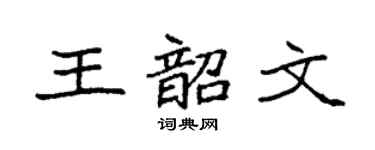 王韶文

词典网